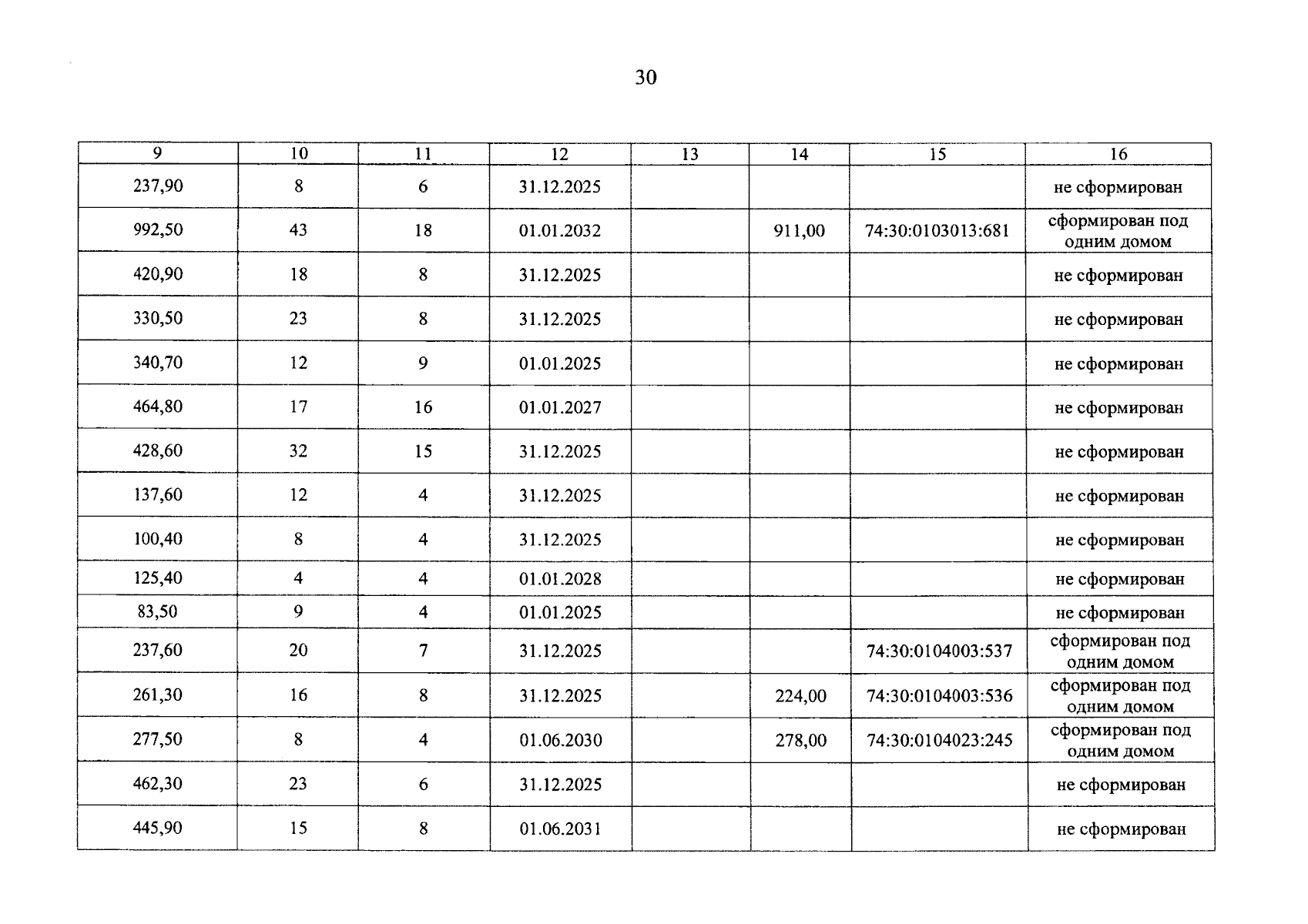 30

| 9 | 10 | 11 | 12 | 13 | 14 | 15 | 16 |
|---|---|---|---|---|---|---|---|
| 237,90 | 8 | 6 | 31.12.2025 | | | | не сформирован |
| 992,50 | 43 | 18 | 01.01.2032 | | 911,00 | 74:30:0103013:681 | сформирован под одним домом |
| 420,90 | 18 | 8 | 31.12.2025 | | | | не сформирован |
| 330,50 | 23 | 8 | 31.12.2025 | | | | не сформирован |
| 340,70 | 12 | 9 | 01.01.2025 | | | | не сформирован |
| 464,80 | 17 | 16 | 01.01.2027 | | | | не сформирован |
| 428,60 | 32 | 15 | 31.12.2025 | | | | не сформирован |
| 137,60 | 12 | 4 | 31.12.2025 | | | | не сформирован |
| 100,40 | 8 | 4 | 31.12.2025 | | | | не сформирован |
| 125,40 | 4 | 4 | 01.01.2028 | | | | не сформирован |
| 83,50 | 9 | 4 | 01.01.2025 | | | | не сформирован |
| 237,60 | 20 | 7 | 31.12.2025 | | | 74:30:0104003:537 | сформирован под одним домом |
| 261,30 | 16 | 8 | 31.12.2025 | | 224,00 | 74:30:0104003:536 | сформирован под одним домом |
| 277,50 | 8 | 4 | 01.06.2030 | | 278,00 | 74:30:0104023:245 | сформирован под одним домом |
| 462,30 | 23 | 6 | 31.12.2025 | | | | не сформирован |
| 445,90 | 15 | 8 | 01.06.2031 | | | | не сформирован |